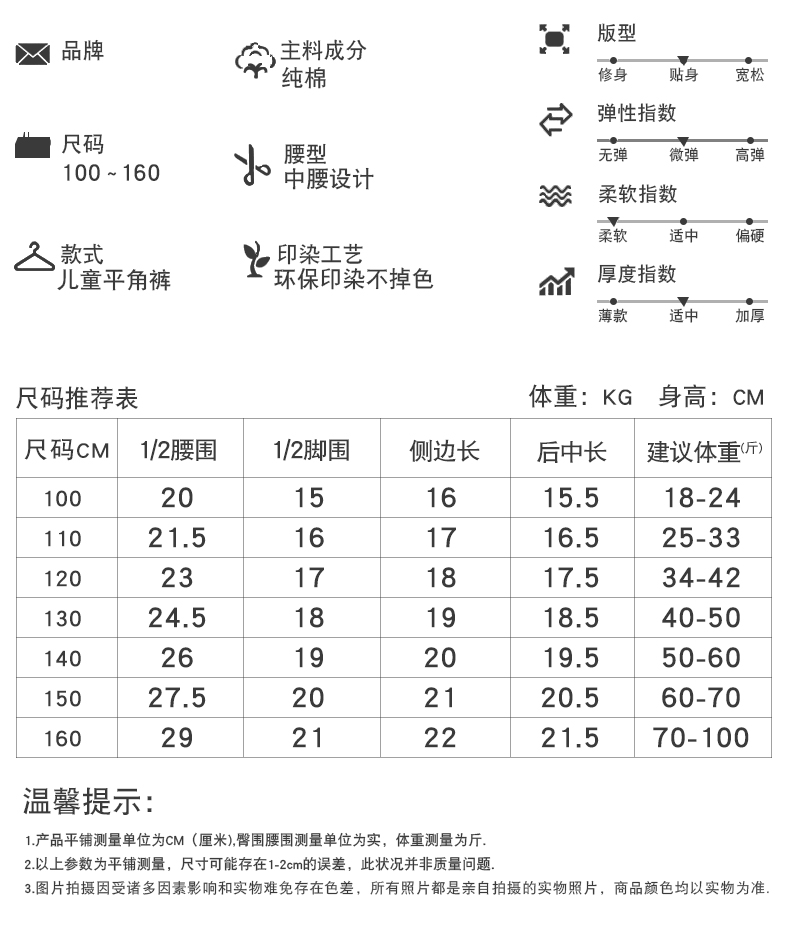 品牌

尺码
100～160

款式
儿童平角裤

主料成分
纯棉

腰型
中腰设计

印染工艺
环保印染不掉色

版型
修身 贴身 宽松

弹性指数
无弹 微弹 高弹

柔软指数
柔软 适中 偏硬

厚度指数
薄款 适中 加厚

尺码推荐表

体重：KG 身高：CM

| 尺码CM | 1/2腰围 | 1/2脚围 | 侧边长 | 后中长 | 建议体重(斤) |
|---|---|---|---|---|---|
| 100 | 20 | 15 | 16 | 15.5 | 18-24 |
| 110 | 21.5 | 16 | 17 | 16.5 | 25-33 |
| 120 | 23 | 17 | 18 | 17.5 | 34-42 |
| 130 | 24.5 | 18 | 19 | 18.5 | 40-50 |
| 140 | 26 | 19 | 20 | 19.5 | 50-60 |
| 150 | 27.5 | 20 | 21 | 20.5 | 60-70 |
| 160 | 29 | 21 | 22 | 21.5 | 70-100 |

温馨提示：

1.产品平铺测量单位为CM（厘米),臀围腰围测量单位为实，体重测量为斤.
2.以上参数为平铺测量，尺寸可能存在1-2cm的误差，此状况并非质量问题.
3.图片拍摄因受诸多因素影响和实物难免存在色差，所有照片都是亲自拍摄的实物照片，商品颜色均以实物为准.